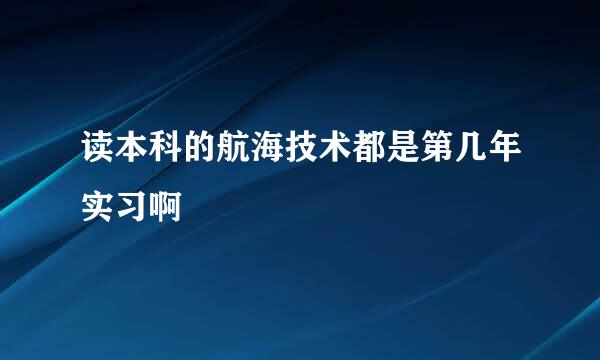 读本科的航海技术都是第几年实习啊